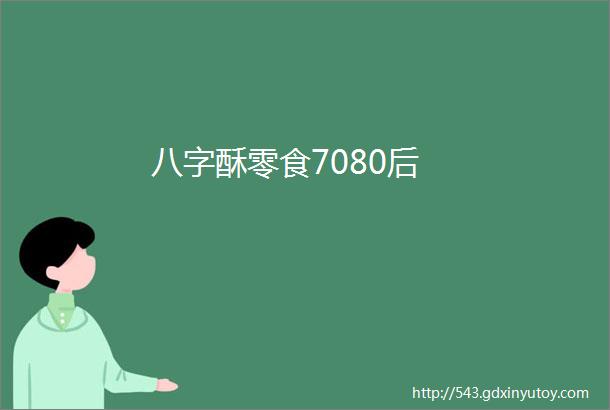 八字酥零食7080后

http://543.gdxinyutoy.com